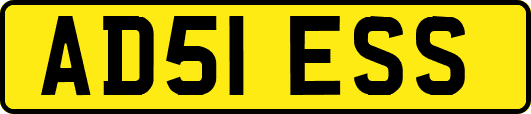 AD51 ESS